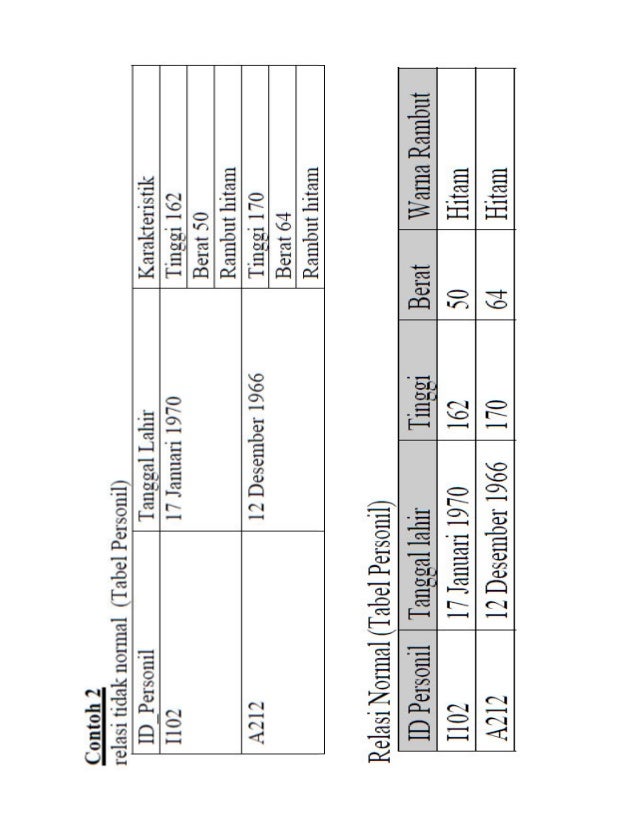 Contoh 2
relasi tidak normal (Tabel Personil)

| ID_Personil | Tanggal Lahir | Karakteristik |
|---|---|---|
| I102 | 17 Januari 1970 | Tinggi 162 |
| | | Berat 50 |
| | | Rambut hitam |
| A212 | 12 Desember 1966 | Tinggi 170 |
| | | Berat 64 |
| | | Rambut hitam |

Relasi Normal (Tabel Personil)

| ID Personil | Tanggal lahir | Tinggi | Berat | Warna Rambut |
|---|---|---|---|---|
| I102 | 17 Januari 1970 | 162 | 50 | Hitam |
| A212 | 12 Desember 1966 | 170 | 64 | Hitam |